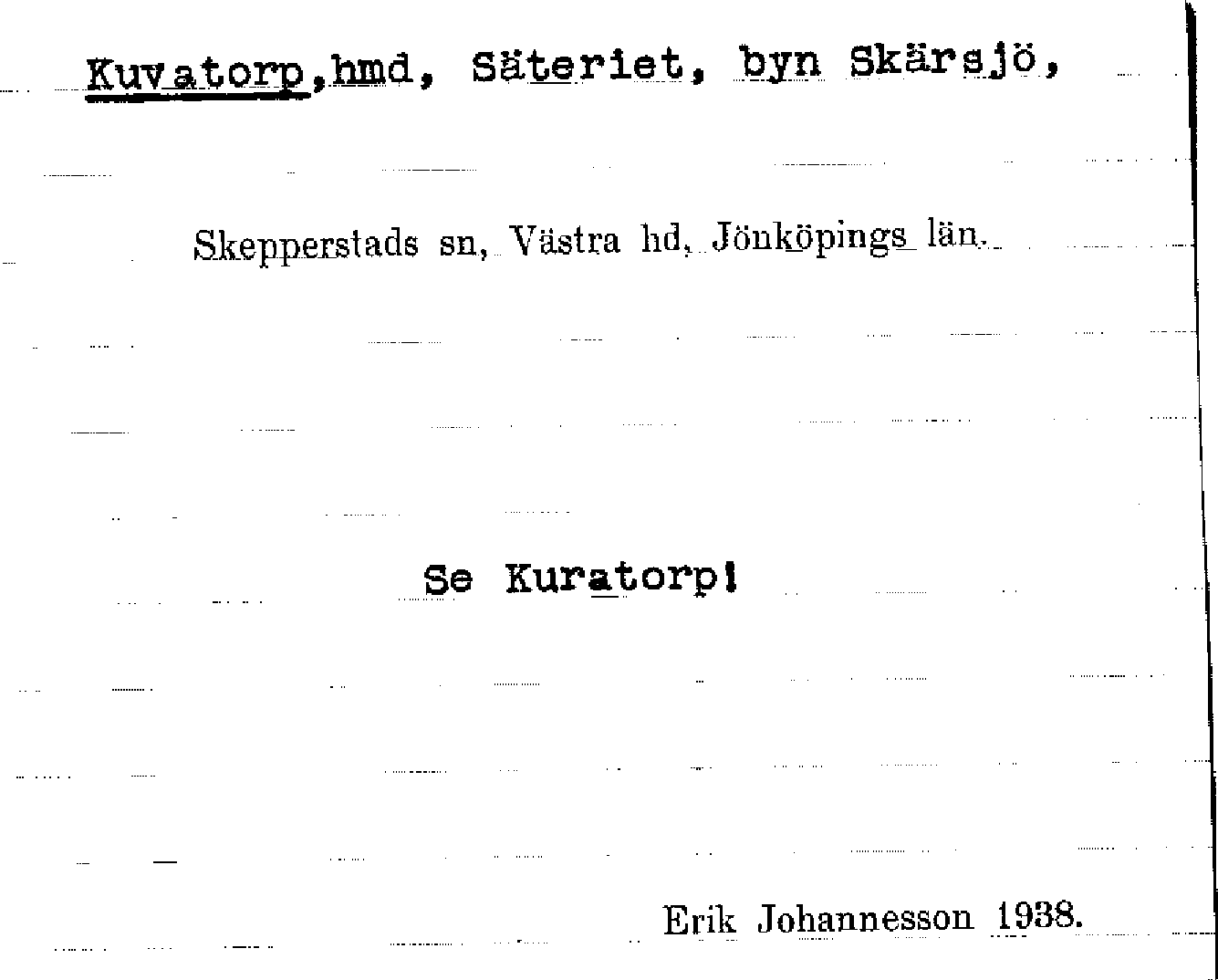 Kuvatorp,hmd, Säteriet, byn Skärsjö,

Skepperstads sn, Västra hd, Jönköpings län.

Se Kuratorp!

Erik Johannesson 1938.